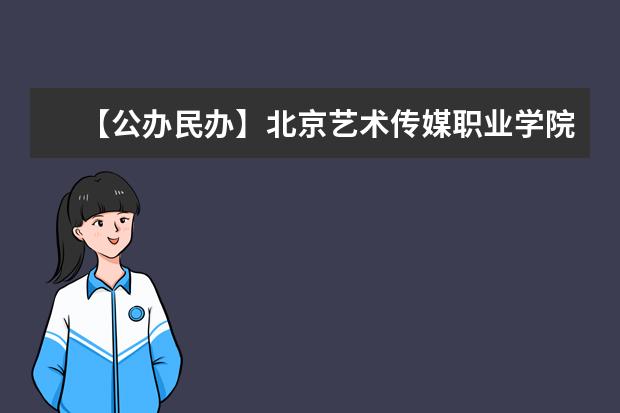 【公办民办】北京艺术传媒职业学院